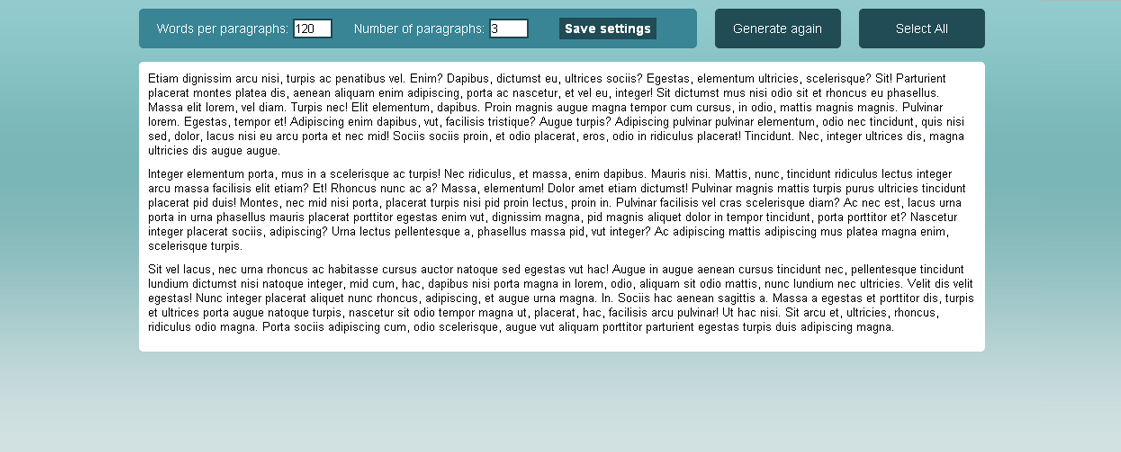 Words per paragraphs: 120 Number of paragraphs: 3 Save settings

Generate again

Select All

Etiam dignissim arcu nisi, turpis ac penatibus vel. Enim? Dapibus, dictumst eu, ultrices sociis? Egestas, elementum ultricies, scelerisque? Sit! Parturient placerat montes platea dis, aenean aliquam enim adipiscing, porta ac nascetur, et vel eu, integer! Sit dictumst mus nisi odio sit et rhoncus eu phasellus. Massa elit lorem, vel diam. Turpis nec! Elit elementum, dapibus. Proin magnis augue magna tempor cum cursus, in odio, mattis magnis magnis. Pulvinar lorem. Egestas, tempor et! Adipiscing enim dapibus, vut, facilisis tristique? Augue turpis? Adipiscing pulvinar pulvinar elementum, odio nec tincidunt, quis nisi sed, dolor, lacus nisi eu arcu porta et nec mid! Sociis sociis proin, et odio placerat, eros, odio in ridiculus placerat! Tincidunt. Nec, integer ultrices dis, magna ultricies dis augue augue.

Integer elementum porta, mus in a scelerisque ac turpis! Nec ridiculus, et massa, enim dapibus. Mauris nisi. Mattis, nunc, tincidunt ridiculus lectus integer arcu massa facilisis elit etiam? Et! Rhoncus nunc ac a? Massa, elementum! Dolor amet etiam dictumst! Pulvinar magnis mattis turpis purus ultricies tincidunt placerat pid duis! Montes, nec mid nisi porta, placerat turpis nisi pid proin lectus, proin in. Pulvinar facilisis vel cras scelerisque diam? Ac nec est, lacus urna porta in urna phasellus mauris placerat porttitor egestas enim vut, dignissim magna, pid magnis aliquet dolor in tempor tincidunt, porta porttitor et? Nascetur integer placerat sociis, adipiscing? Urna lectus pellentesque a, phasellus massa pid, vut integer? Ac adipiscing mattis adipiscing mus platea magna enim, scelerisque turpis.

Sit vel lacus, nec urna rhoncus ac habitasse cursus auctor natoque sed egestas vut hac! Augue in augue aenean cursus tincidunt nec, pellentesque tincidunt lundium dictumst nisi natoque integer, mid cum, hac, dapibus nisi porta magna in lorem, odio, aliquam sit odio mattis, nunc lundium nec ultricies. Velit dis velit egestas! Nunc integer placerat aliquet nunc rhoncus, adipiscing, et augue urna magna. In. Sociis hac aenean sagittis a. Massa a egestas et porttitor dis, turpis et ultrices porta augue natoque turpis, nascetur sit odio tempor magna ut, placerat, hac, facilisis arcu pulvinar! Ut hac nisi. Sit arcu et, ultricies, rhoncus, ridiculus odio magna. Porta sociis adipiscing cum, odio scelerisque, augue vut aliquam porttitor parturient egestas turpis duis adipiscing magna.